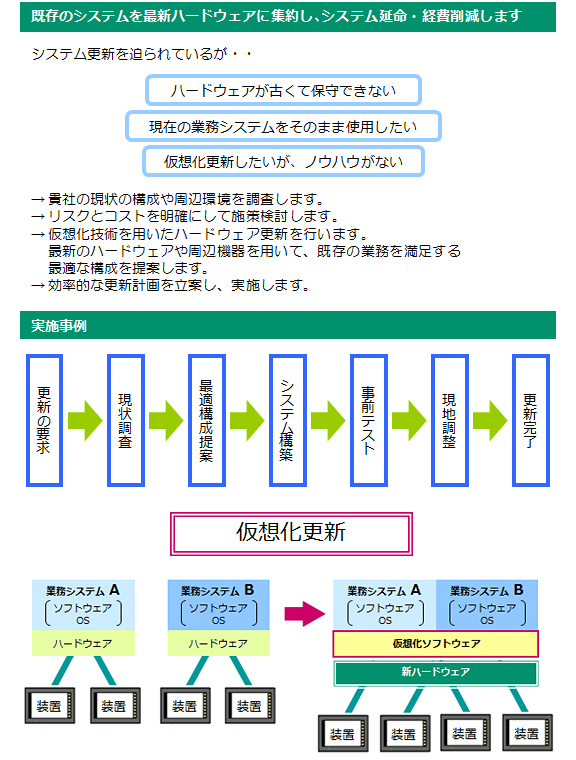 既存のシステムを最新ハードウェアに集約し、システム延命・経費削減します

システム更新を迫られているが・・

ハードウェアが古くて保守できない

現在の業務システムをそのまま使用したい

仮想化更新したいが、ノウハウがない

→ 貴社の現状の構成や周辺環境を調査します。
→ リスクとコストを明確にして施策検討します。
→ 仮想化技術を用いたハードウェア更新を行います。
最新のハードウェアや周辺機器を用いて、既存の業務を満足する最適な構成を提案します。
→ 効率的な更新計画を立案し、実施します。

実施事例

更新の要求

現状調査

最適構成提案

システム構築

事前テスト

現地調整

更新完了

仮想化更新

業務システム A
ソフトウェア
OS
ハードウェア
装置
装置

業務システム B
ソフトウェア
OS
ハードウェア
装置
装置

業務システム A
ソフトウェア
OS
業務システム B
ソフトウェア
OS
仮想化ソフトウェア
新ハードウェア
装置
装置
装置
装置